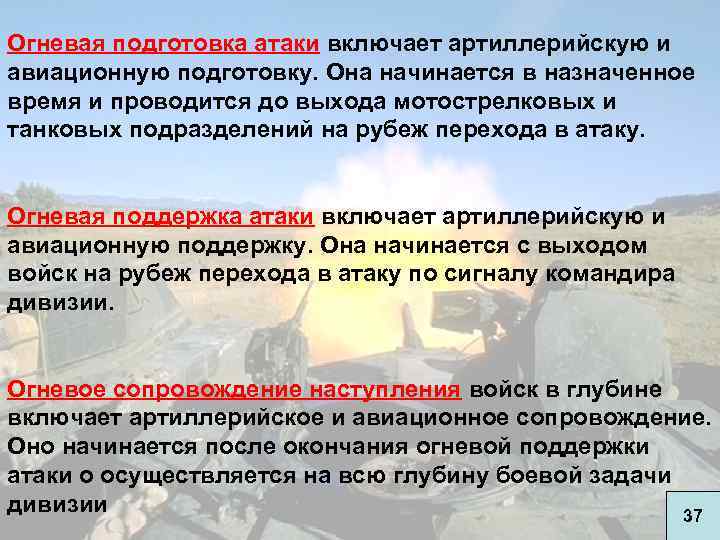 Огневая подготовка атаки включает артиллерийскую и авиационную подготовку. Она начинается в назначенное время и проводится до выхода мотострелковых и танковых подразделений на рубеж перехода в атаку.

Огневая поддержка атаки включает артиллерийскую и авиационную поддержку. Она начинается с выходом войск на рубеж перехода в атаку по сигналу командира дивизии.

Огневое сопровождение наступления войск в глубине включает артиллерийское и авиационное сопровождение. Оно начинается после окончания огневой поддержки атаки о осуществляется на всю глубину боевой задачи дивизии

37